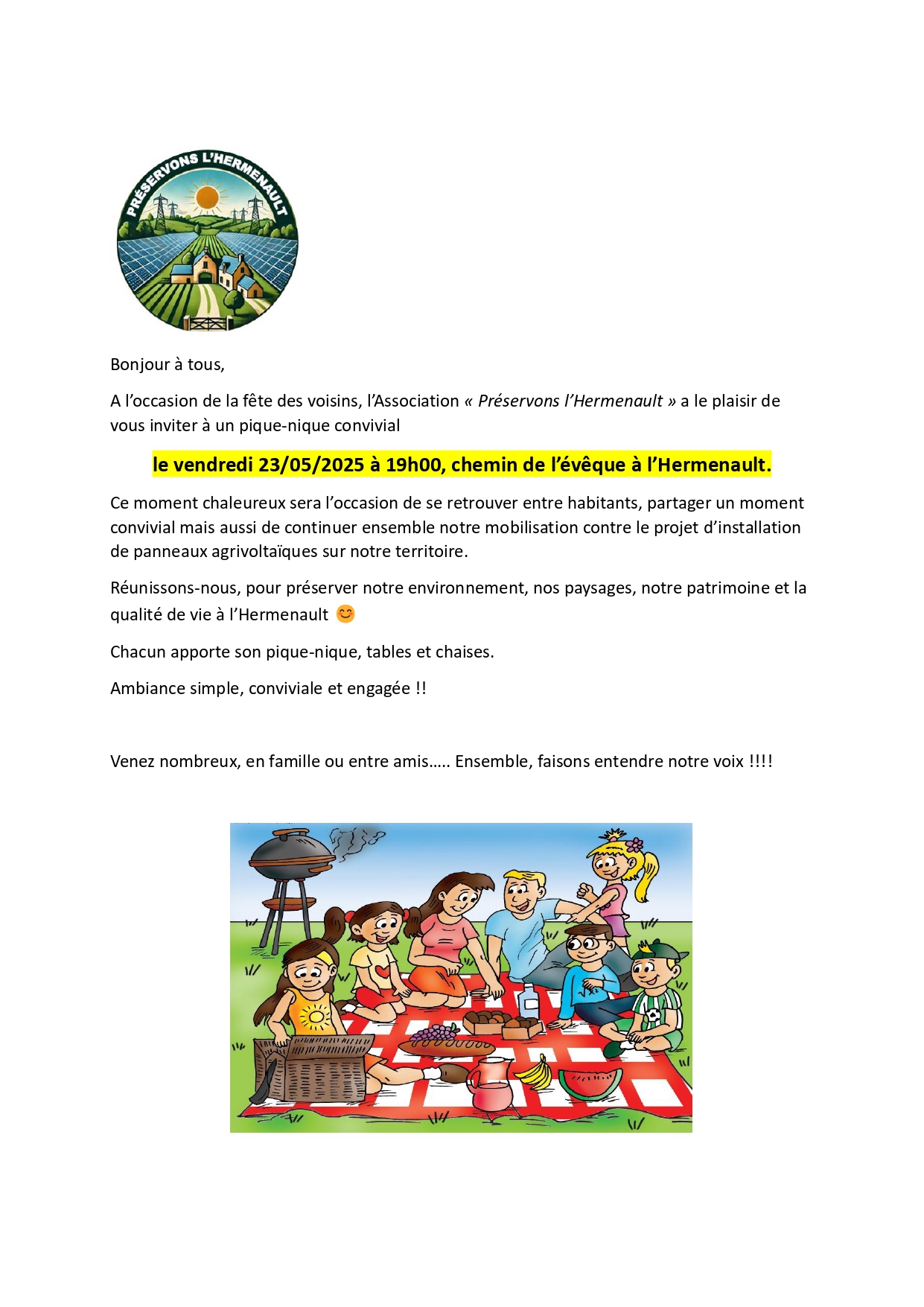 PRÉSERVONS L'HERMENAULT

Bonjour à tous,

A l'occasion de la fête des voisins, l'Association « Préservons l'Hermenault » a le plaisir de vous inviter à un pique-nique convivial

le vendredi 23/05/2025 à 19h00, chemin de l'évêque à l'Hermenault.

Ce moment chaleureux sera l'occasion de se retrouver entre habitants, partager un moment convivial mais aussi de continuer ensemble notre mobilisation contre le projet d'installation de panneaux agrivoltaïques sur notre territoire.

Réunissons-nous, pour préserver notre environnement, nos paysages, notre patrimoine et la qualité de vie à l'Hermenault 😊

Chacun apporte son pique-nique, tables et chaises.

Ambiance simple, conviviale et engagée !!

Venez nombreux, en famille ou entre amis….. Ensemble, faisons entendre notre voix !!!!